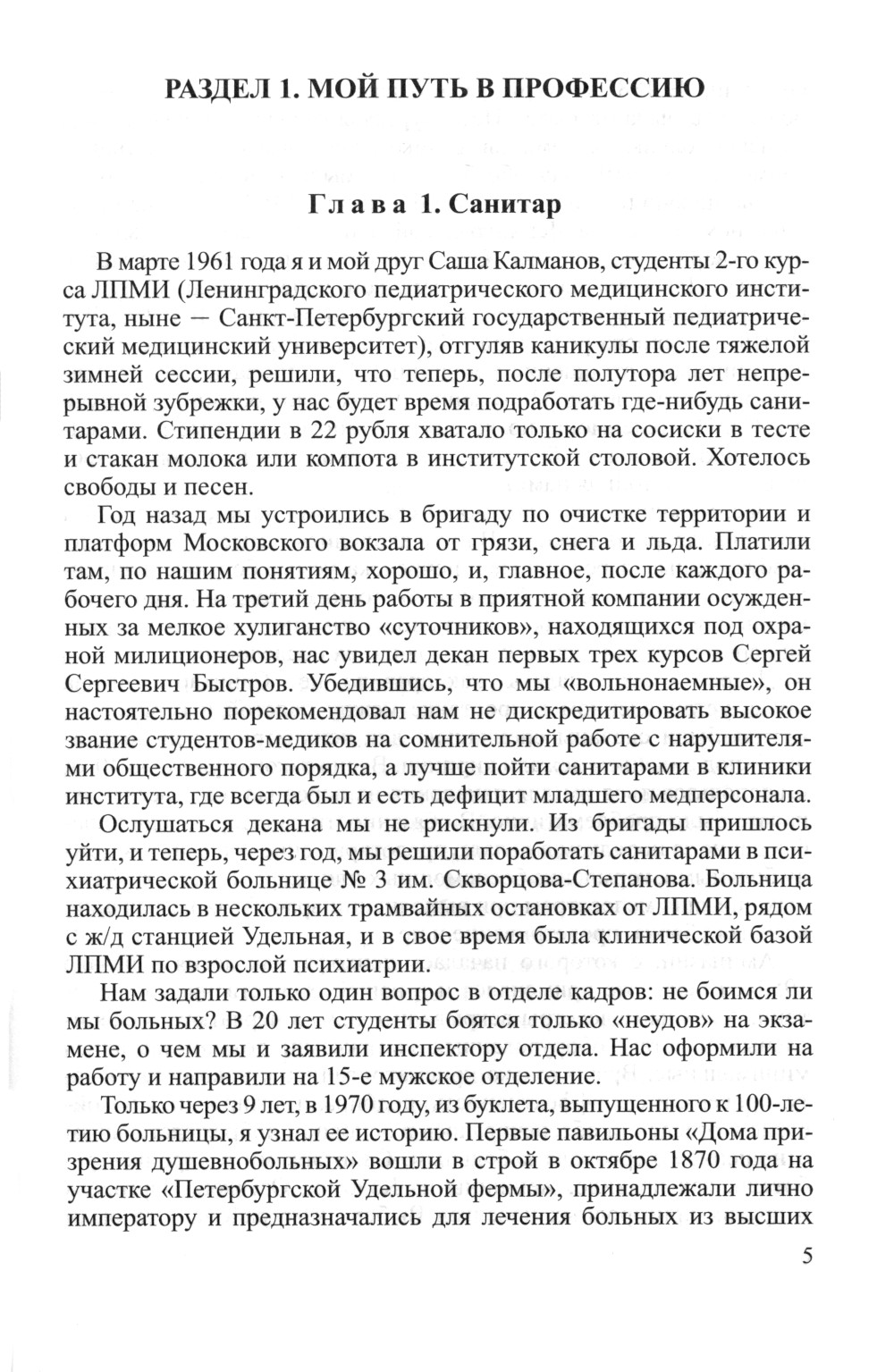 РАЗДЕЛ 1. МОЙ ПУТЬ В ПРОФЕССИЮ

Глава 1. Санитар

В марте 1961 года я и мой друг Саша Калманов, студенты 2-го курса ЛПМИ (Ленинградского педиатрического медицинского института, ныне — Санкт-Петербургский государственный педиатрический медицинский университет), отгуляв каникулы после тяжелой зимней сессии, решили, что теперь, после полутора лет непрерывной зубрежки, у нас будет время подработать где-нибудь санитарами. Стипендии в 22 рубля хватало только на сосиски в тесте и стакан молока или компота в институтской столовой. Хотелось свободы и песен.

Год назад мы устроились в бригаду по очистке территории и платформ Московского вокзала от грязи, снега и льда. Платили там, по нашим понятиям, хорошо, и, главное, после каждого рабочего дня. На третий день работы в приятной компании осужденных за мелкое хулиганство «суточников», находящихся под охраной милиционеров, нас увидел декан первых трех курсов Сергей Сергеевич Быстров. Убедившись, что мы «вольнонаемные», он настоятельно порекомендовал нам не дискредитировать высокое звание студентов-медиков на сомнительной работе с нарушителями общественного порядка, а лучше пойти санитарами в клиники института, где всегда был и есть дефицит младшего медперсонала.

Ослушаться декана мы не рискнули. Из бригады пришлось уйти, и теперь, через год, мы решили поработать санитарами в психиатрической больнице № 3 им. Скворцова-Степанова. Больница находилась в нескольких трамвайных остановках от ЛПМИ, рядом с ж/д станцией Удельная, и в свое время была клинической базой ЛПМИ по взрослой психиатрии.

Нам задали только один вопрос в отделе кадров: не боимся ли мы больных? В 20 лет студенты боятся только «неудов» на экзамене, о чем мы и заявили инспектору отдела. Нас оформили на работу и направили на 15-е мужское отделение.

Только через 9 лет, в 1970 году, из буклета, выпущенного к 100-летию больницы, я узнал ее историю. Первые павильоны «Дома призрения душевнобольных» вошли в строй в октябре 1870 года на участке «Петербургской Удельной фермы», принадлежали лично императору и предназначались для лечения больных из высших

5